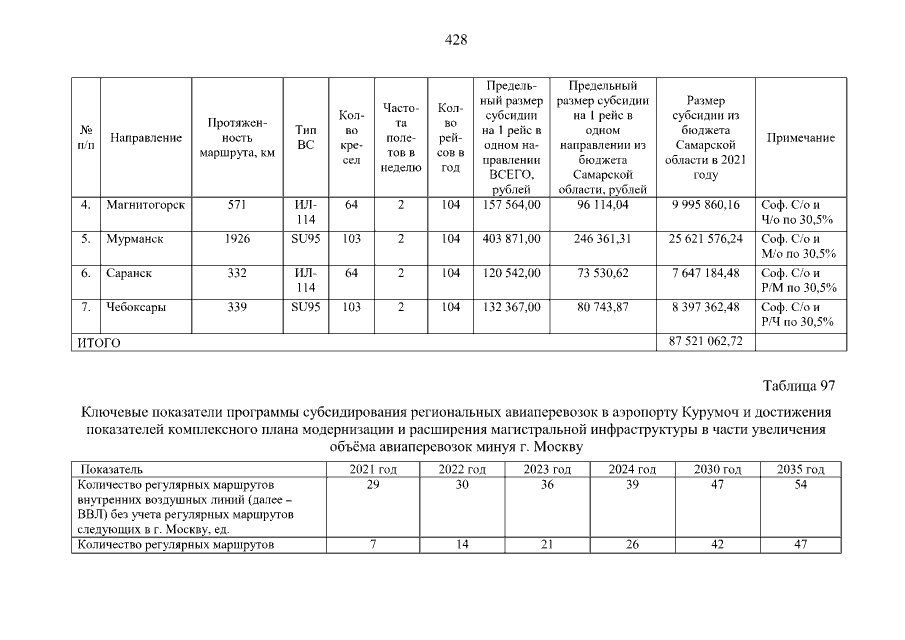 428

| № п/п | Направление | Протяженность маршрута, км | Тип ВС | Кол-во кресел | Частота полетов в неделю | Кол-во рейсов в год | Предельный размер субсидии на 1 рейс в одном направлении ВСЕГО, рублей | Предельный размер субсидии на 1 рейс в одном направлении из бюджета Самарской области, рублей | Размер субсидии из бюджета Самарской области в 2021 году | Примечание |
|---|---|---|---|---|---|---|---|---|---|---|
| 4. | Магнитогорск | 571 | ИЛ-114 | 64 | 2 | 104 | 157 564,00 | 96 114,04 | 9 995 860,16 | Соф. С/о и Ч/о по 30,5% |
| 5. | Мурманск | 1926 | SU95 | 103 | 2 | 104 | 403 871,00 | 246 361,31 | 25 621 576,24 | Соф. С/о и М/о по 30,5% |
| 6. | Саранск | 332 | ИЛ-114 | 64 | 2 | 104 | 120 542,00 | 73 530,62 | 7 647 184,48 | Соф. С/о и Р/М по 30,5% |
| 7. | Чебоксары | 339 | SU95 | 103 | 2 | 104 | 132 367,00 | 80 743,87 | 8 397 362,48 | Соф. С/о и Р/Ч по 30,5% |
| ИТОГО | | | | | | | | | 87 521 062,72 | |

Таблица 97

Ключевые показатели программы субсидирования региональных авиаперевозок в аэропорту Курумоч и достижения показателей комплексного плана модернизации и расширения магистральной инфраструктуры в части увеличения объёма авиаперевозок минуя г. Москву

| Показатель | 2021 год | 2022 год | 2023 год | 2024 год | 2030 год | 2035 год |
|---|---|---|---|---|---|---|
| Количество регулярных маршрутов внутренних воздушных линий (далее – ВВЛ) без учета регулярных маршрутов следующих в г. Москву, ед. | 29 | 30 | 36 | 39 | 47 | 54 |
| Количество регулярных маршрутов | 7 | 14 | 21 | 26 | 42 | 47 |